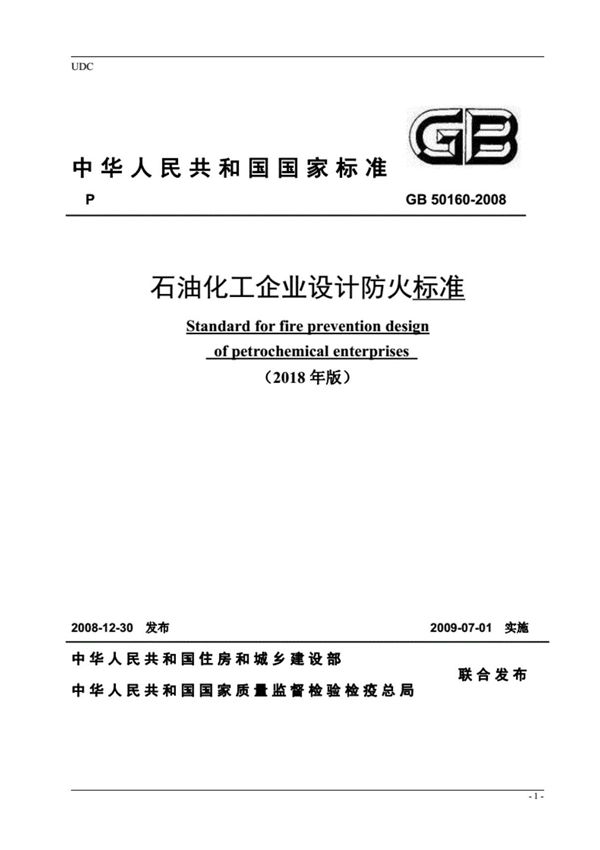 UDC

GB

中华人民共和国国家标准

P GB 50160-2008

石油化工企业设计防火标准

Standard for fire prevention design of petrochemical enterprises

（2018 年版）

2008-12-30 发布 2009-07-01 实施

中华人民共和国住房和城乡建设部
中华人民共和国国家质量监督检验检疫总局
联合发布

- 1 -